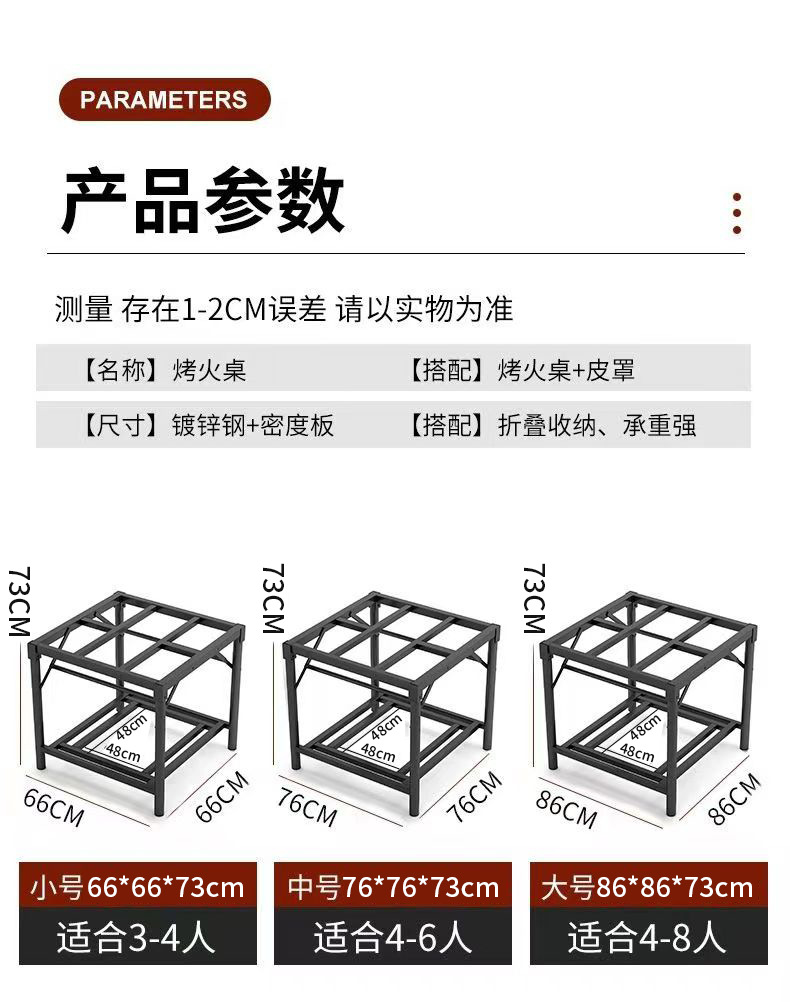 PARAMETERS

产品参数

测量 存在1-2CM误差 请以实物为准

【名称】烤火桌 【搭配】烤火桌+皮罩

【尺寸】镀锌钢+密度板 【搭配】折叠收纳、承重强

73CM
48cm
48cm
66CM
66CM

73CM
48cm
48cm
76CM
76CM

73CM
48cm
48cm
86CM
86CM

小号66*66*73cm
适合3-4人

中号76*76*73cm
适合4-6人

大号86*86*73cm
适合4-8人